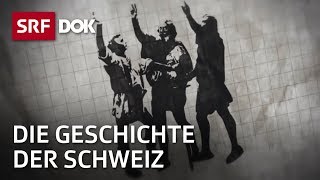 SRF DOK

DIE GESCHICHTE DER SCHWEIZ